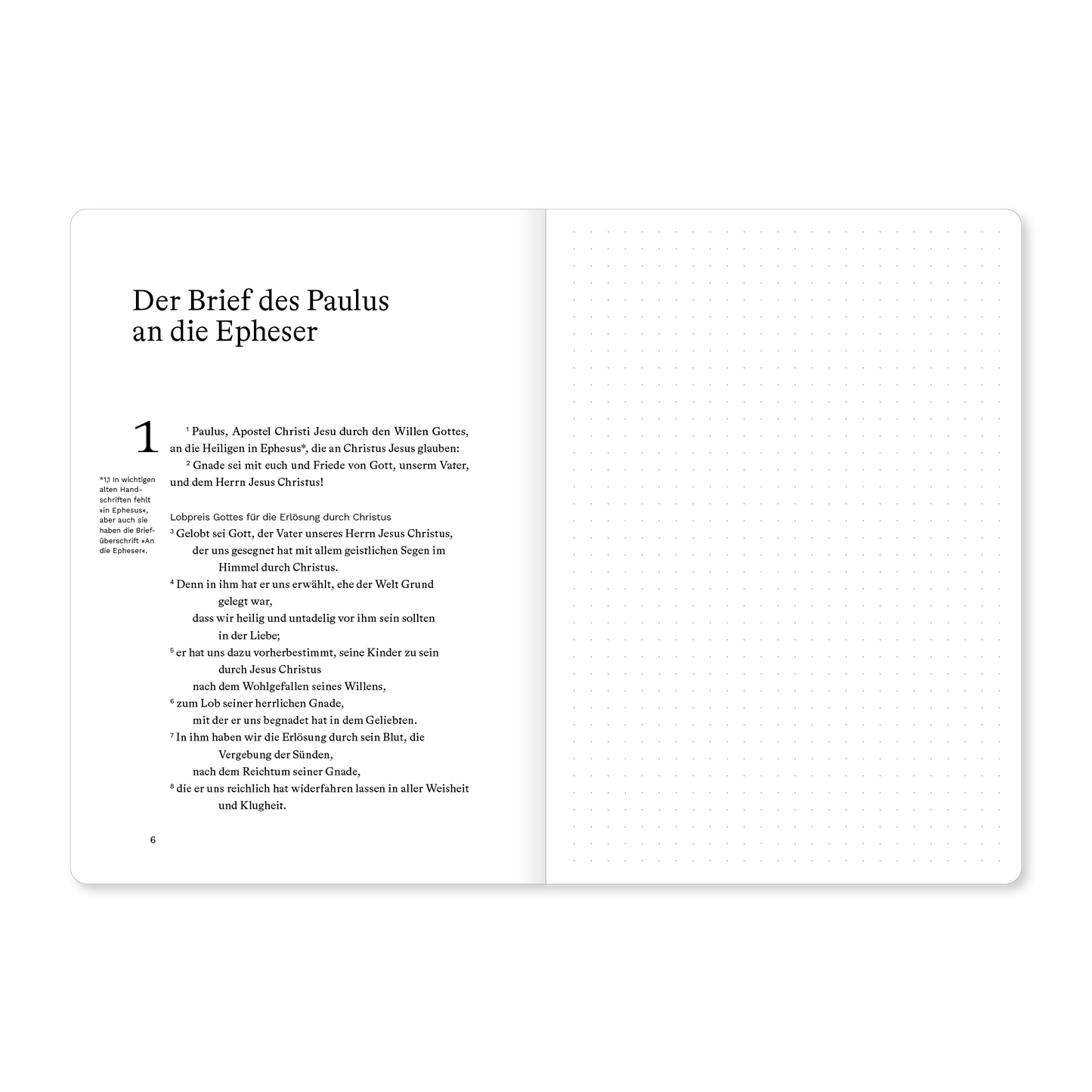 Der Brief des Paulus an die Epheser

1

$^{1}$ Paulus, Apostel Christi Jesu durch den Willen Gottes, an die Heiligen in Ephesus*, die an Christus Jesus glauben:

$^{2}$ Gnade sei mit euch und Friede von Gott, unserm Vater, und dem Herrn Jesus Christus!

*1,1 In wichtigen alten Handschriften fehlt »in Ephesus«, aber auch sie haben die Briefüberschrift »An die Epheser«.

Lobpreis Gottes für die Erlösung durch Christus

$^{3}$ Gelobt sei Gott, der Vater unseres Herrn Jesus Christus,
der uns gesegnet hat mit allem geistlichen Segen im Himmel durch Christus.
$^{4}$ Denn in ihm hat er uns erwählt, ehe der Welt Grund gelegt war,
dass wir heilig und untadelig vor ihm sein sollten in der Liebe;
$^{5}$ er hat uns dazu vorherbestimmt, seine Kinder zu sein durch Jesus Christus
nach dem Wohlgefallen seines Willens,
$^{6}$ zum Lob seiner herrlichen Gnade,
mit der er uns begnadet hat in dem Geliebten.
$^{7}$ In ihm haben wir die Erlösung durch sein Blut, die Vergebung der Sünden,
nach dem Reichtum seiner Gnade,
$^{8}$ die er uns reichlich hat widerfahren lassen in aller Weisheit und Klugheit.

6